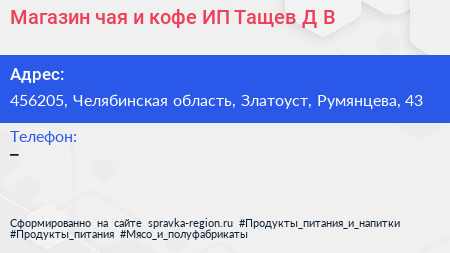 Магазин чая и кофе ИП Тащев Д В

Адрес:
456205, Челябинская область, Златоуст, Румянцева, 43

Телефон:
–

Сформированно на сайте spravka-region.ru #Продукты_питания_и_напитки #Продукты_питания #Мясо_и_полуфабрикаты